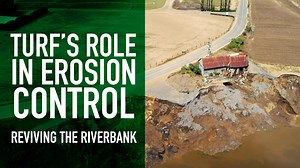 TURF'S ROLE IN EROSION CONTROL

REVIVING THE RIVERBANK